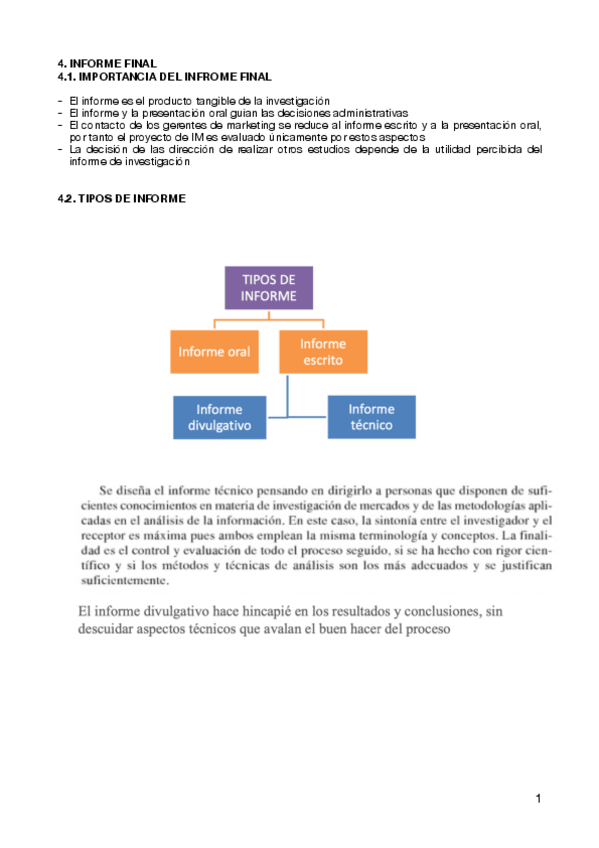 4. INFORME FINAL
4.1. IMPORTANCIA DEL INFROME FINAL

- El informe es el producto tangible de la investigación
- El informe y la presentación oral guian las decisiones administrativas
- El contacto de los gerentes de marketing se reduce al informe escrito y a la presentación oral, por tanto el proyecto de IM es evaluado únicamente por estos aspectos
- La decisión de las dirección de realizar otros estudios depende de la utilidad percibida del informe de investigación

4.2. TIPOS DE INFORME

TIPOS DE INFORME

Informe oral

Informe escrito

Informe divulgativo

Informe técnico

Se diseña el informe técnico pensando en dirigirlo a personas que disponen de suficientes conocimientos en materia de investigación de mercados y de las metodologías aplicadas en el análisis de la información. En este caso, la sintonía entre el investigador y el receptor es máxima pues ambos emplean la misma terminología y conceptos. La finalidad es el control y evaluación de todo el proceso seguido, si se ha hecho con rigor científico y si los métodos y técnicas de análisis son los más adecuados y se justifican suficientemente.

El informe divulgativo hace hincapié en los resultados y conclusiones, sin descuidar aspectos técnicos que avalan el buen hacer del proceso

1